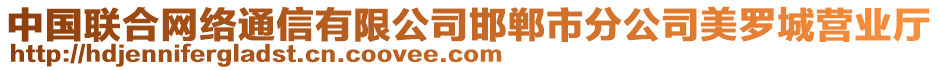 中国联合网络通信有限公司邯郸市分公司美罗城营业厅
http://hdjennifergladst.cn.coovee.com